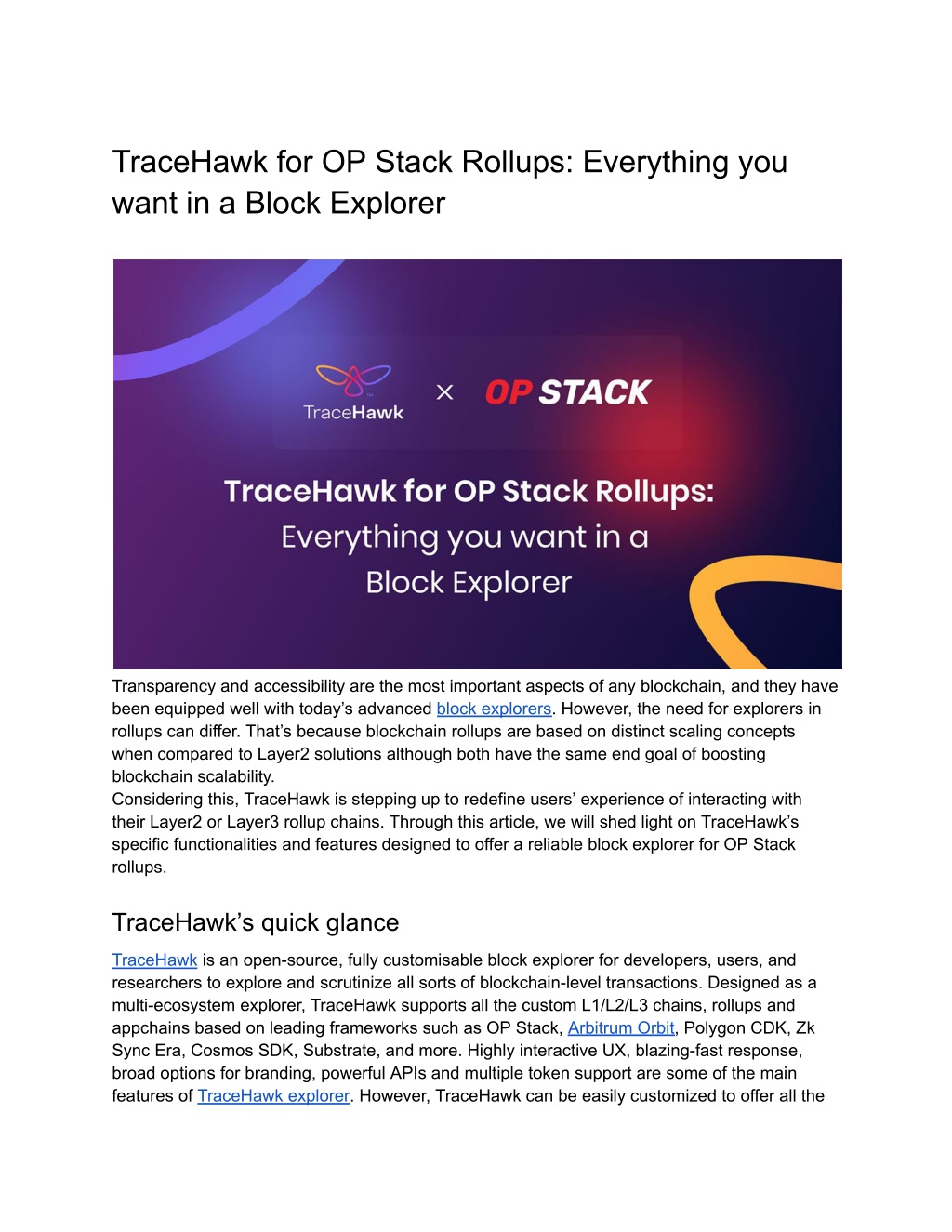 TraceHawk for OP Stack Rollups: Everything you want in a Block Explorer

TraceHawk × OP STACK

TraceHawk for OP Stack Rollups: Everything you want in a Block Explorer

Transparency and accessibility are the most important aspects of any blockchain, and they have been equipped well with today's advanced block explorers. However, the need for explorers in rollups can differ. That's because blockchain rollups are based on distinct scaling concepts when compared to Layer2 solutions although both have the same end goal of boosting blockchain scalability.
Considering this, TraceHawk is stepping up to redefine users' experience of interacting with their Layer2 or Layer3 rollup chains. Through this article, we will shed light on TraceHawk's specific functionalities and features designed to offer a reliable block explorer for OP Stack rollups.

TraceHawk's quick glance

TraceHawk is an open-source, fully customisable block explorer for developers, users, and researchers to explore and scrutinize all sorts of blockchain-level transactions. Designed as a multi-ecosystem explorer, TraceHawk supports all the custom L1/L2/L3 chains, rollups and appchains based on leading frameworks such as OP Stack, Arbitrum Orbit, Polygon CDK, Zk Sync Era, Cosmos SDK, Substrate, and more. Highly interactive UX, blazing-fast response, broad options for branding, powerful APIs and multiple token support are some of the main features of TraceHawk explorer. However, TraceHawk can be easily customized to offer all the